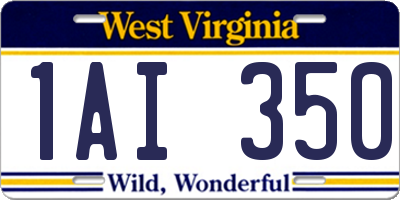 West Virginia

1AI 350

Wild, Wonderful